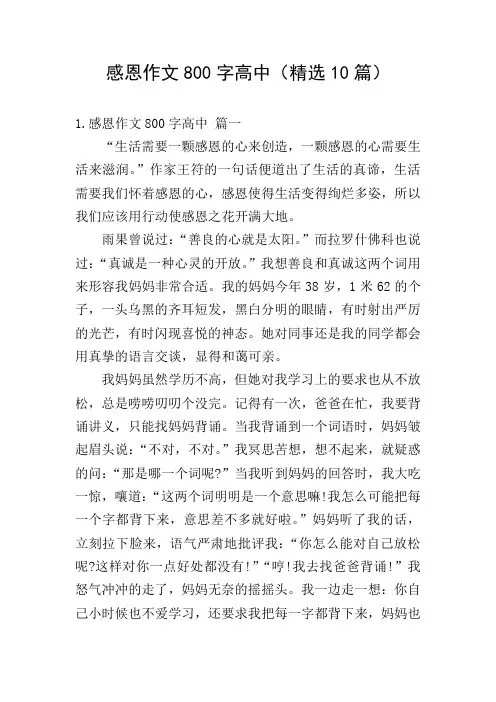 感恩作文800字高中（精选10篇）

1.感恩作文800字高中 篇一

“生活需要一颗感恩的心来创造，一颗感恩的心需要生活来滋润。”作家王符的一句话便道出了生活的真谛，生活需要我们怀着感恩的心，感恩使得生活变得绚烂多姿，所以我们应该用行动使感恩之花开满大地。

雨果曾说过：“善良的心就是太阳。”而拉罗什佛科也说过：“真诚是一种心灵的开放。”我想善良和真诚这两个词用来形容我妈妈非常合适。我的妈妈今年38岁，1米62的个子，一头乌黑的齐耳短发，黑白分明的眼睛，有时射出严厉的光芒，有时闪现喜悦的神态。她对同事还是我的同学都会用真挚的语言交谈，显得和蔼可亲。

我妈妈虽然学历不高，但她对我学习上的要求也从不放松，总是唠唠叨叨个没完。记得有一次，爸爸在忙，我要背诵讲义，只能找妈妈背诵。当我背诵到一个词语时，妈妈皱起眉头说：“不对，不对。”我冥思苦想，想不起来，就疑惑的问：“那是哪一个词呢?”当我听到妈妈的回答时，我大吃一惊，嚷道：“这两个词明明是一个意思嘛!我怎么可能把每一个字都背下来，意思差不多就好啦。”妈妈听了我的话，立刻拉下脸来，语气严肃地批评我：“你怎么能对自己放松呢?这样对你一点好处都没有!”“哼!我去找爸爸背诵!”我怒气冲冲的走了，妈妈无奈的摇摇头。我一边走一想：你自己小时候也不爱学习，还要求我把每一字都背下来，妈妈也